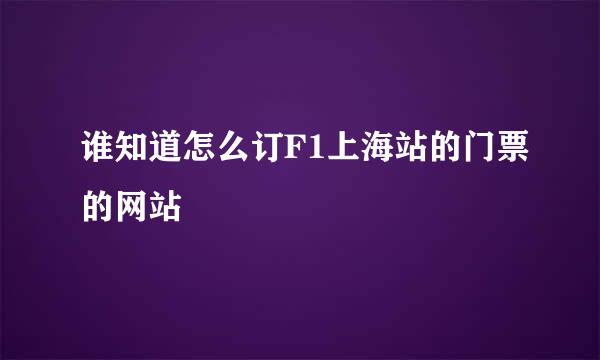 谁知道怎么订F1上海站的门票的网站